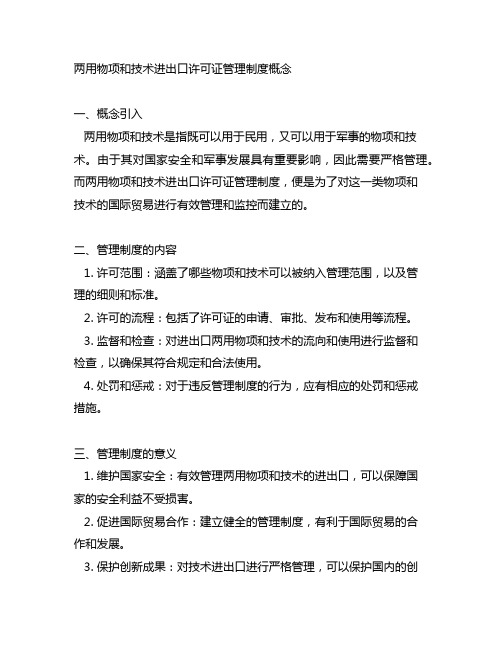 两用物项和技术进出口许可证管理制度概念

一、概念引入

两用物项和技术是指既可以用于民用，又可以用于军事的物项和技术。由于其对国家安全和军事发展具有重要影响，因此需要严格管理。而两用物项和技术进出口许可证管理制度，便是为了对这一类物项和技术的国际贸易进行有效管理和监控而建立的。

二、管理制度的内容

1. 许可范围：涵盖了哪些物项和技术可以被纳入管理范围，以及管理的细则和标准。

2. 许可的流程：包括了许可证的申请、审批、发布和使用等流程。

3. 监督和检查：对进出口两用物项和技术的流向和使用进行监督和检查，以确保其符合规定和合法使用。

4. 处罚和惩戒：对于违反管理制度的行为，应有相应的处罚和惩戒措施。

三、管理制度的意义

1. 维护国家安全：有效管理两用物项和技术的进出口，可以保障国家的安全利益不受损害。

2. 促进国际贸易合作：建立健全的管理制度，有利于国际贸易的合作和发展。

3. 保护创新成果：对技术进出口进行严格管理，可以保护国内的创